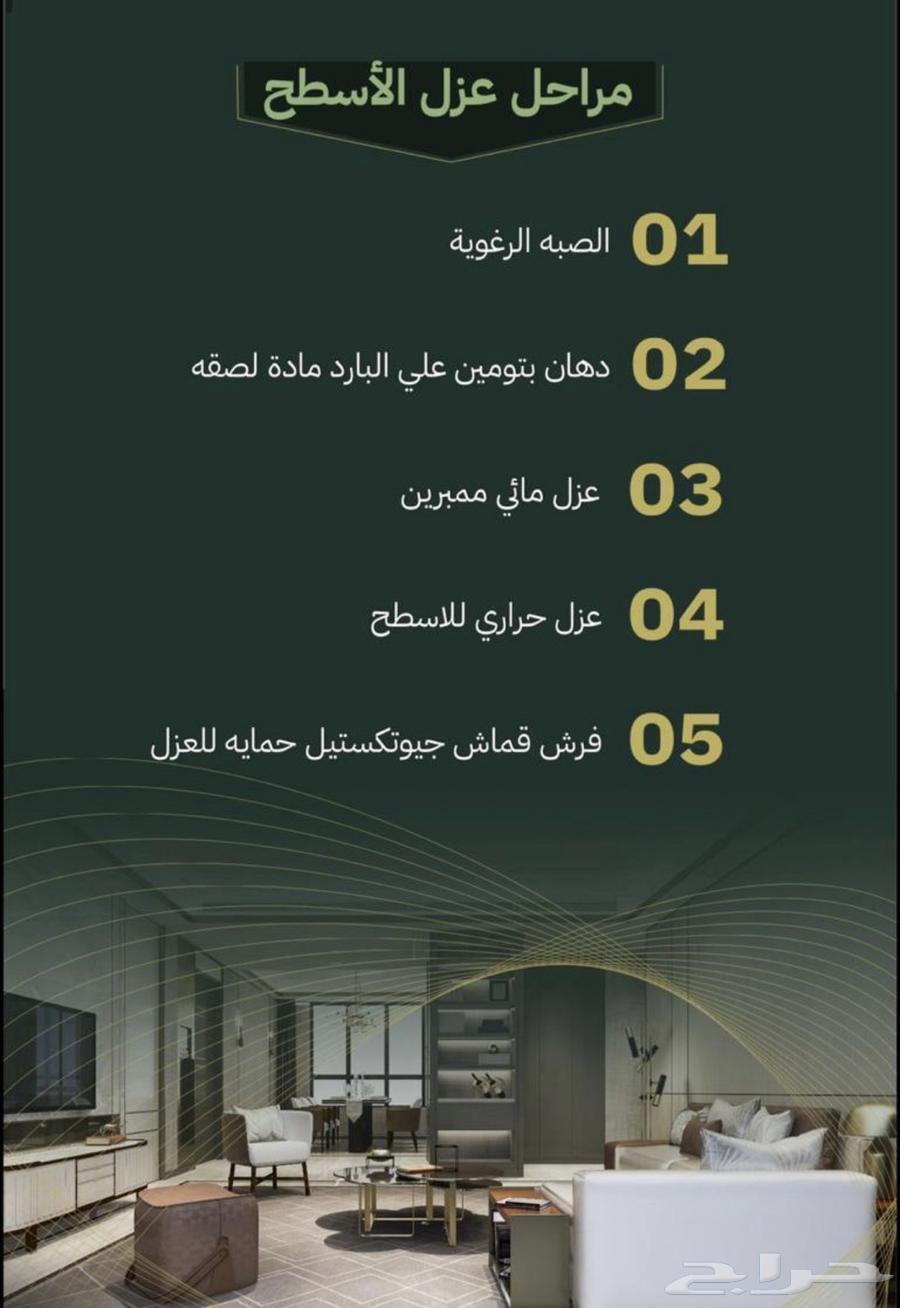 مراحل عزل الأسطح

01 الصبه الرغوية

02 دهان بتومين علي البارد مادة لصقه

03 عزل مائي ممبرين

04 عزل حراري للاسطح

05 فرش قماش جيوتكستيل حمايه للعزل

حراج